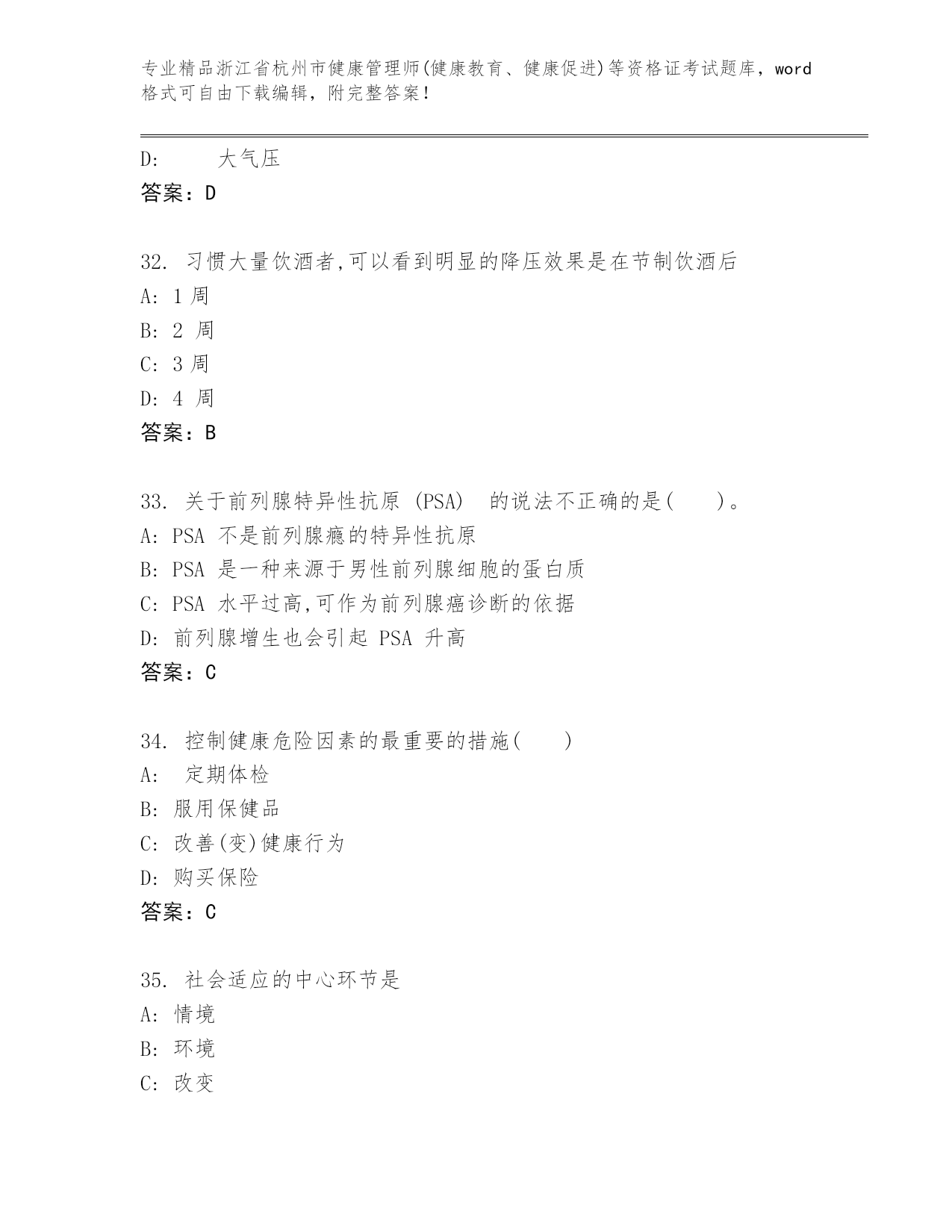 专业精品浙江省杭州市健康管理师(健康教育、健康促进)等资格证考试题库，word格式可自由下载编辑，附完整答案！

D: 大气压
答案：D

32. 习惯大量饮酒者,可以看到明显的降压效果是在节制饮酒后
A: 1 周
B: 2 周
C: 3 周
D: 4 周
答案：B

33. 关于前列腺特异性抗原 (PSA) 的说法不正确的是( )。
A: PSA 不是前列腺癌的特异性抗原
B: PSA 是一种来源于男性前列腺细胞的蛋白质
C: PSA 水平过高,可作为前列腺癌诊断的依据
D: 前列腺增生也会引起 PSA 升高
答案：C

34. 控制健康危险因素的最重要的措施( )
A: 定期体检
B: 服用保健品
C: 改善(变)健康行为
D: 购买保险
答案：C

35. 社会适应的中心环节是
A: 情境
B: 环境
C: 改变